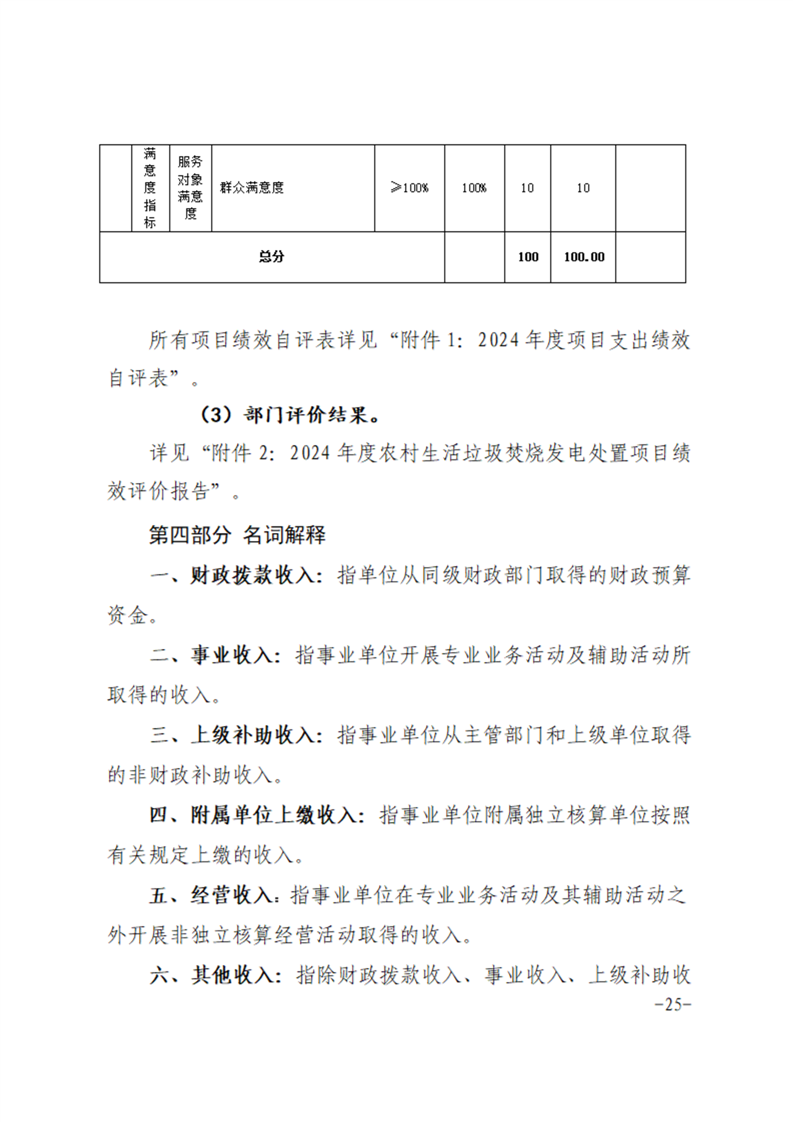 |  | 满意度指标 | 服务对象满意度 | 群众满意度 | ≥100% | 100% | 10 | 10 |  |
|---|---|---|---|---|---|---|---|---|
| 总分 |  |  |  |  |  | 100 | 100.00 |  |

所有项目绩效自评表详见“附件 1：2024 年度项目支出绩效自评表”。

（3）部门评价结果。

详见“附件 2：2024 年度农村生活垃圾焚烧发电处置项目绩效评价报告”。

第四部分 名词解释

一、财政拨款收入：指单位从同级财政部门取得的财政预算资金。

二、事业收入：指事业单位开展专业业务活动及辅助活动所取得的收入。

三、上级补助收入：指事业单位从主管部门和上级单位取得的非财政补助收入。

四、附属单位上缴收入：指事业单位附属独立核算单位按照有关规定上缴的收入。

五、经营收入：指事业单位在专业业务活动及其辅助活动之外开展非独立核算经营活动取得的收入。

六、其他收入：指除财政拨款收入、事业收入、上级补助收

-25-